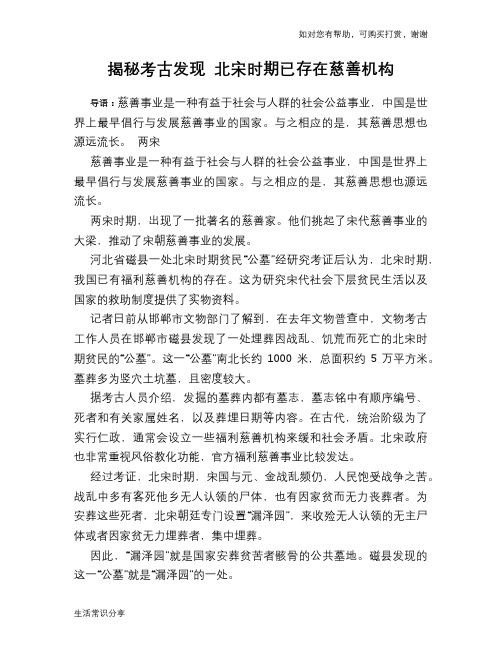 如对您有帮助，可购买打赏，谢谢

揭秘考古发现 北宋时期已存在慈善机构

导语：慈善事业是一种有益于社会与人群的社会公益事业，中国是世界上最早倡行与发展慈善事业的国家。与之相应的是，其慈善思想也源远流长。 两宋

慈善事业是一种有益于社会与人群的社会公益事业，中国是世界上最早倡行与发展慈善事业的国家。与之相应的是，其慈善思想也源远流长。

两宋时期，出现了一批著名的慈善家。他们挑起了宋代慈善事业的大梁，推动了宋朝慈善事业的发展。

河北省磁县一处北宋时期贫民“公墓”经研究考证后认为，北宋时期，我国已有福利慈善机构的存在。这为研究宋代社会下层贫民生活以及国家的救助制度提供了实物资料。

记者日前从邯郸市文物部门了解到，在去年文物普查中，文物考古工作人员在邯郸市磁县发现了一处埋葬因战乱、饥荒而死亡的北宋时期贫民的“公墓”。这一“公墓”南北长约 1000 米，总面积约 5 万平方米。墓葬多为竖穴土坑墓，且密度较大。

据考古人员介绍，发掘的墓葬内都有墓志，墓志铭中有顺序编号、死者和有关家属姓名，以及葬埋日期等内容。在古代，统治阶级为了实行仁政，通常会设立一些福利慈善机构来缓和社会矛盾。北宋政府也非常重视风俗教化功能，官方福利慈善事业比较发达。

经过考证，北宋时期，宋国与元、金战乱频仍，人民饱受战争之苦。战乱中多有客死他乡无人认领的尸体，也有因家贫而无力丧葬者。为安葬这些死者，北宋朝廷专门设置“漏泽园”，来收殓无人认领的无主尸体或者因家贫无力埋葬者，集中埋葬。

因此，“漏泽园”就是国家安葬贫苦者骸骨的公共墓地。磁县发现的这一“公墓”就是“漏泽园”的一处。

生活常识分享